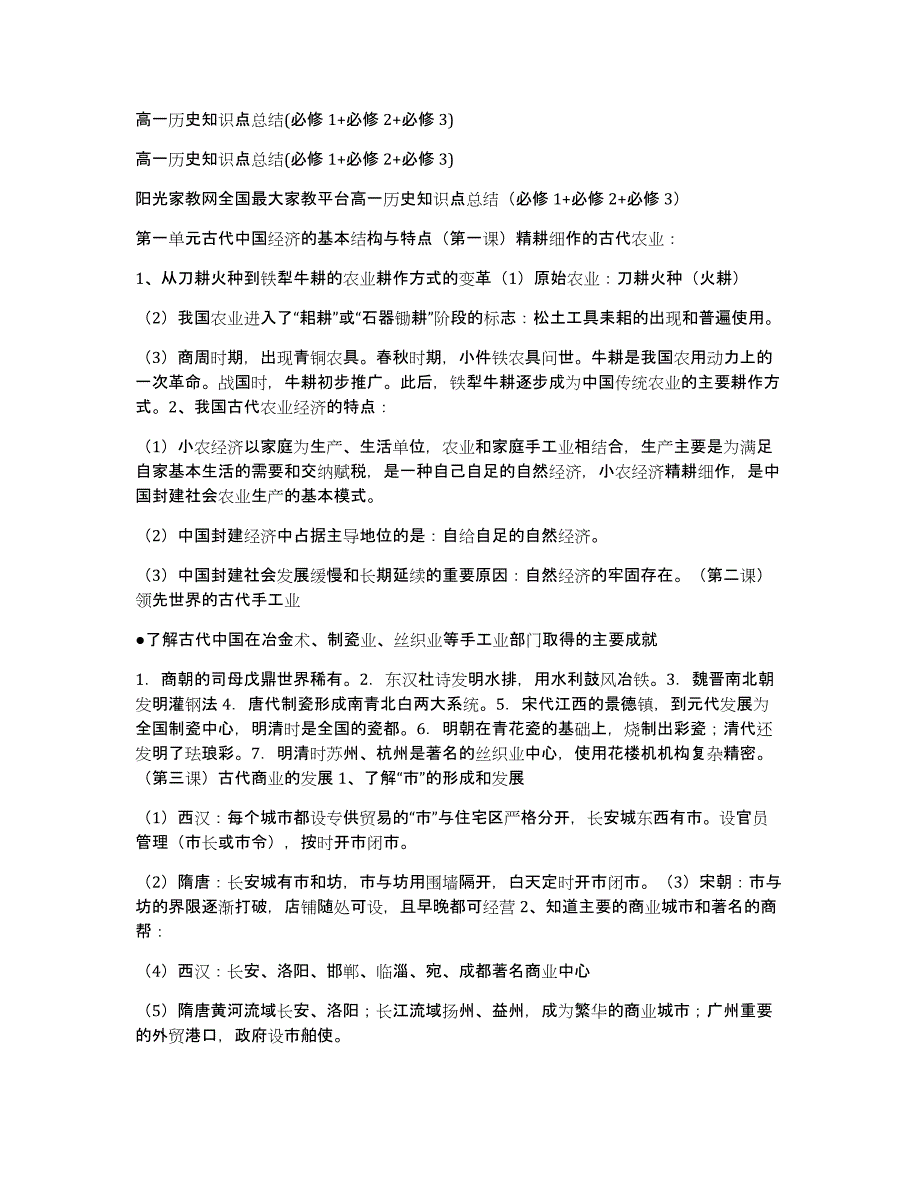 高一历史知识点总结(必修 1+必修 2+必修 3)

高一历史知识点总结(必修 1+必修 2+必修 3)

阳光家教网全国最大家教平台高一历史知识点总结（必修 1+必修 2+必修 3）

第一单元古代中国经济的基本结构与特点（第一课）精耕细作的古代农业：

1、从刀耕火种到铁犁牛耕的农业耕作方式的变革（1）原始农业：刀耕火种（火耕）

（2）我国农业进入了“耜耕”或“石器锄耕”阶段的标志：松土工具耒耜的出现和普遍使用。

（3）商周时期，出现青铜农具。春秋时期，小件铁农具问世。牛耕是我国农用动力上的一次革命。战国时，牛耕初步推广。此后，铁犁牛耕逐步成为中国传统农业的主要耕作方式。2、我国古代农业经济的特点：

（1）小农经济以家庭为生产、生活单位，农业和家庭手工业相结合，生产主要是为满足自家基本生活的需要和交纳赋税，是一种自己自足的自然经济，小农经济精耕细作，是中国封建社会农业生产的基本模式。

（2）中国封建经济中占据主导地位的是：自给自足的自然经济。

（3）中国封建社会发展缓慢和长期延续的重要原因：自然经济的牢固存在。（第二课）领先世界的古代手工业

●了解古代中国在冶金术、制瓷业、丝织业等手工业部门取得的主要成就

1. 商朝的司母戊鼎世界稀有。2. 东汉杜诗发明水排，用水利鼓风冶铁。3. 魏晋南北朝发明灌钢法 4. 唐代制瓷形成南青北白两大系统。5. 宋代江西的景德镇，到元代发展为全国制瓷中心，明清时是全国的瓷都。6. 明朝在青花瓷的基础上，烧制出彩瓷；清代还发明了珐琅彩。7. 明清时苏州、杭州是著名的丝织业中心，使用花楼机机构复杂精密。（第三课）古代商业的发展 1、了解“市”的形成和发展

（1）西汉：每个城市都设专供贸易的“市”与住宅区严格分开，长安城东西有市。设官员管理（市长或市令），按时开市闭市。

（2）隋唐：长安城有市和坊，市与坊用围墙隔开，白天定时开市闭市。（3）宋朝：市与坊的界限逐渐打破，店铺随处可设，且早晚都可经营 2、知道主要的商业城市和著名的商帮：

（4）西汉：长安、洛阳、邯郸、临淄、宛、成都著名商业中心

（5）隋唐黄河流域长安、洛阳；长江流域扬州、益州，成为繁华的商业城市；广州重要的外贸港口，政府设市舶使。